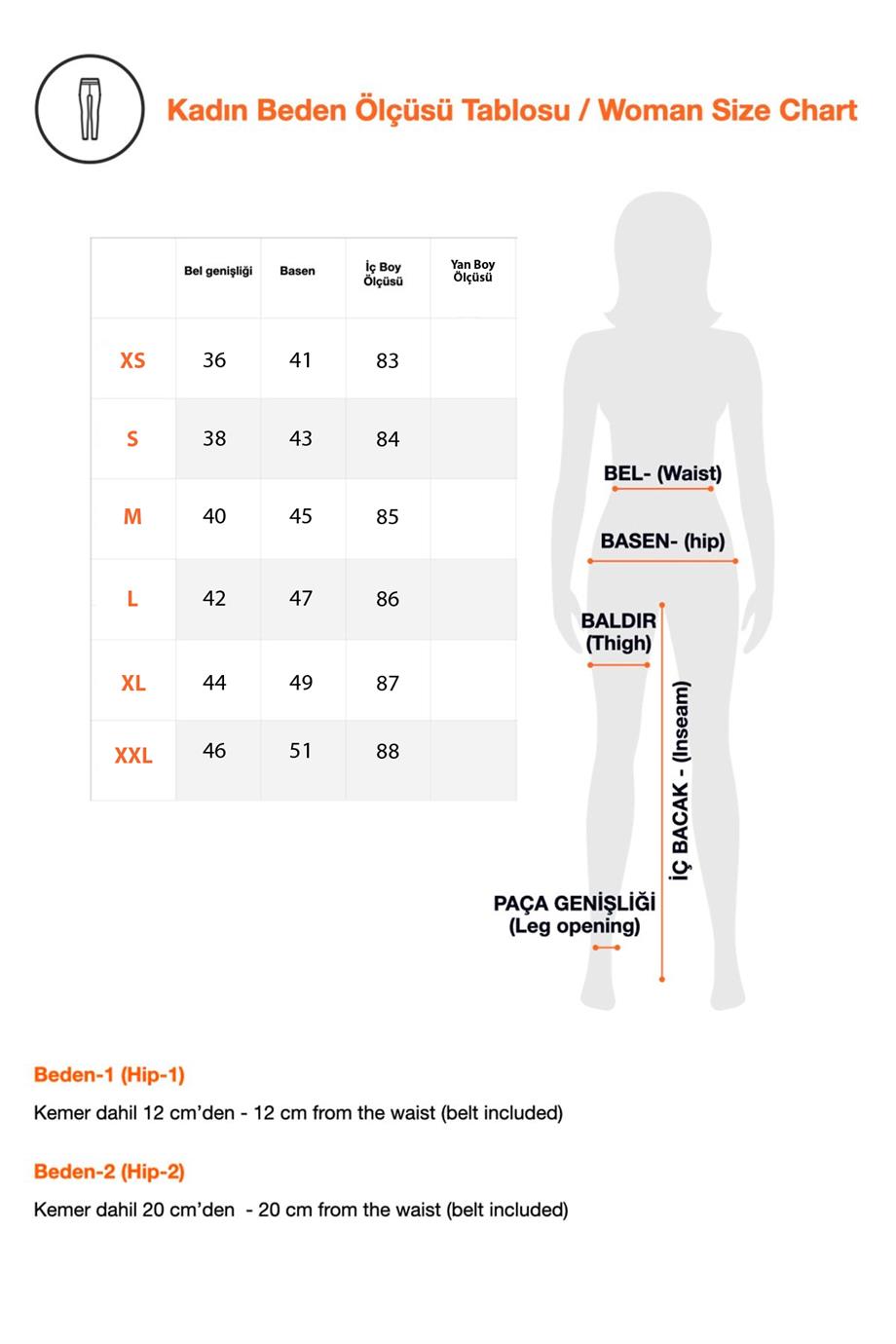 Kadın Beden Ölçüsü Tablosu / Woman Size Chart

| | Bel genişliği | Basen | İç Boy Ölçüsü | Yan Boy Ölçüsü |
|---|---|---|---|---|
| XS | 36 | 41 | 83 | |
| S | 38 | 43 | 84 | |
| M | 40 | 45 | 85 | |
| L | 42 | 47 | 86 | |
| XL | 44 | 49 | 87 | |
| XXL | 46 | 51 | 88 | |

BEL- (Waist)

BASEN- (hip)

BALDIR (Thigh)

İÇ BACAK - (Inseam)

PAÇA GENİŞLİĞİ (Leg opening)

Beden-1 (Hip-1)

Kemer dahil 12 cm'den - 12 cm from the waist (belt included)

Beden-2 (Hip-2)

Kemer dahil 20 cm'den - 20 cm from the waist (belt included)